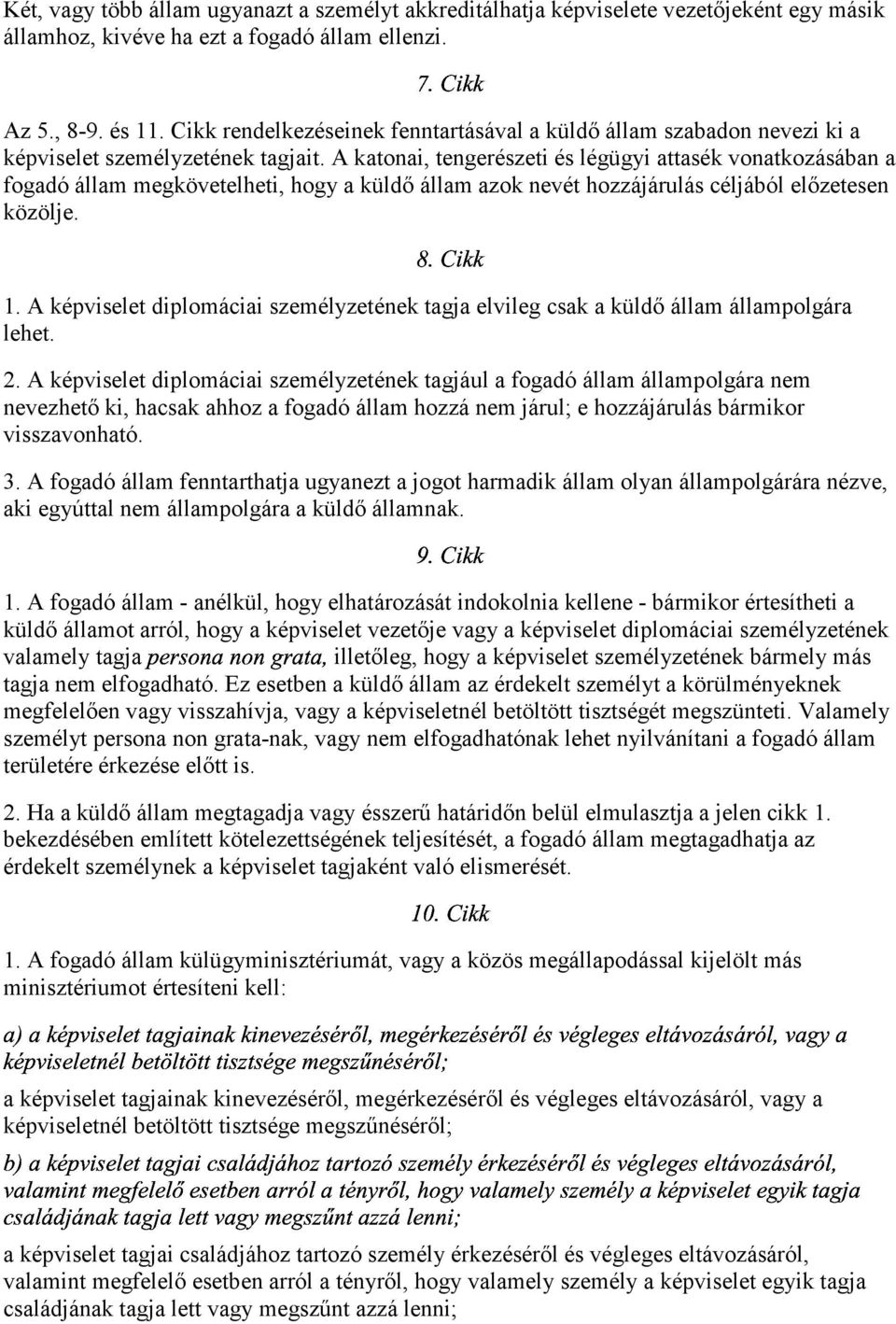 Két, vagy több állam ugyanazt a személyt akkreditálhatja képviselete vezetőjeként egy másik államhoz, kivéve ha ezt a fogadó állam ellenzi.

7. Cikk

Az 5., 8-9. és 11. Cikk rendelkezéseinek fenntartásával a küldő állam szabadon nevezi ki a képviselet személyzetének tagjait. A katonai, tengerészeti és légügyi attasék vonatkozásában a fogadó állam megkövetelheti, hogy a küldő állam azok nevét hozzájárulás céljából előzetesen közölje.

8. Cikk

1. A képviselet diplomáciai személyzetének tagja elvileg csak a küldő állam állampolgára lehet.

2. A képviselet diplomáciai személyzetének tagjául a fogadó állam állampolgára nem nevezhető ki, hacsak ahhoz a fogadó állam hozzá nem járul; e hozzájárulás bármikor visszavonható.

3. A fogadó állam fenntarthatja ugyanezt a jogot harmadik állam olyan állampolgárára nézve, aki egyúttal nem állampolgára a küldő államnak.

9. Cikk

1. A fogadó állam - anélkül, hogy elhatározását indokolnia kellene - bármikor értesítheti a küldő államot arról, hogy a képviselet vezetője vagy a képviselet diplomáciai személyzetének valamely tagja persona non grata, illetőleg, hogy a képviselet személyzetének bármely más tagja nem elfogadható. Ez esetben a küldő állam az érdekelt személyt a körülményeknek megfelelően vagy visszahívja, vagy a képviseletnél betöltött tisztségét megszünteti. Valamely személyt persona non grata-nak, vagy nem elfogadhatónak lehet nyilvánítani a fogadó állam területére érkezése előtt is.

2. Ha a küldő állam megtagadja vagy ésszerű határidőn belül elmulasztja a jelen cikk 1. bekezdésében említett kötelezettségének teljesítését, a fogadó állam megtagadhatja az érdekelt személynek a képviselet tagjaként való elismerését.

10. Cikk

1. A fogadó állam külügyminisztériumát, vagy a közös megállapodással kijelölt más minisztériumot értesíteni kell:

a) a képviselet tagjainak kinevezéséről, megérkezéséről és végleges eltávozásáról, vagy a képviseletnél betöltött tisztsége megszűnéséről;

a képviselet tagjainak kinevezéséről, megérkezéséről és végleges eltávozásáról, vagy a képviseletnél betöltött tisztsége megszűnéséről;

b) a képviselet tagjai családjához tartozó személy érkezéséről és végleges eltávozásáról, valamint megfelelő esetben arról a tényről, hogy valamely személy a képviselet egyik tagja családjának tagja lett vagy megszűnt azzá lenni;

a képviselet tagjai családjához tartozó személy érkezéséről és végleges eltávozásáról, valamint megfelelő esetben arról a tényről, hogy valamely személy a képviselet egyik tagja családjának tagja lett vagy megszűnt azzá lenni;